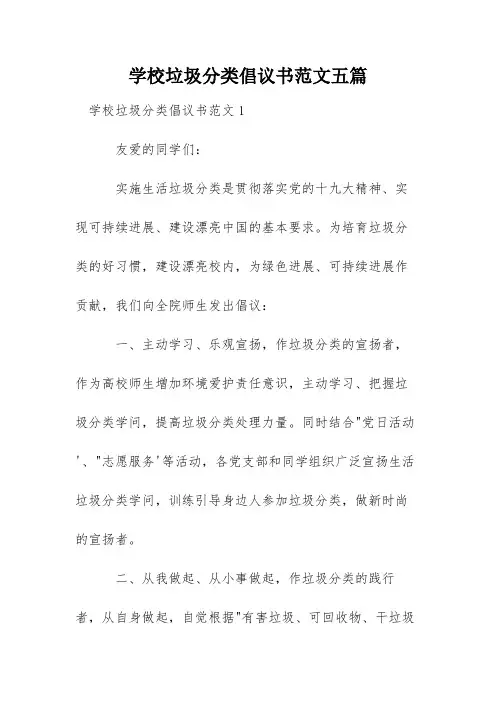 学校垃圾分类倡议书范文五篇

学校垃圾分类倡议书范文 1

友爱的同学们：

实施生活垃圾分类是贯彻落实党的十九大精神、实现可持续进展、建设漂亮中国的基本要求。为培育垃圾分类的好习惯，建设漂亮校内，为绿色进展、可持续进展作贡献，我们向全院师生发出倡议：

一、主动学习、乐观宣扬，作垃圾分类的宣扬者，作为高校师生增加环境爱护责任意识，主动学习、把握垃圾分类学问，提高垃圾分类处理力量。同时结合"党日活动'、"志愿服务'等活动，各党支部和同学组织广泛宣扬生活垃圾分类学问，训练引导身边人参加垃圾分类，做新时尚的宣扬者。

二、从我做起、从小事做起，作垃圾分类的践行者，从自身做起，自觉根据"有害垃圾、可回收物、干垃圾